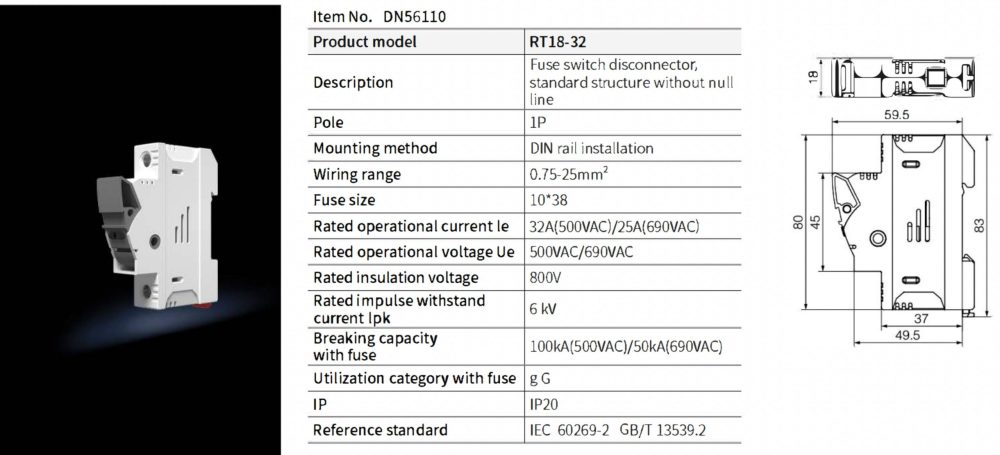 Item No. DN56110

| Product model | RT18-32 |
|---|---|
| Description | Fuse switch disconnector, standard structure without null line |
| Pole | 1P |
| Mounting method | DIN rail installation |
| Wiring range | 0.75-25mm$^2$ |
| Fuse size | 10*38 |
| Rated operational current Ie | 32A(500VAC)/25A(690VAC) |
| Rated operational voltage Ue | 500VAC/690VAC |
| Rated insulation voltage | 800V |
| Rated impulse withstand current Ipk | 6 kV |
| Breaking capacity with fuse | 100kA(500VAC)/50kA(690VAC) |
| Utilization category with fuse | g G |
| IP | IP20 |
| Reference standard | IEC 60269-2 GB/T 13539.2 |

18
59.5
80
45
83
37
49.5